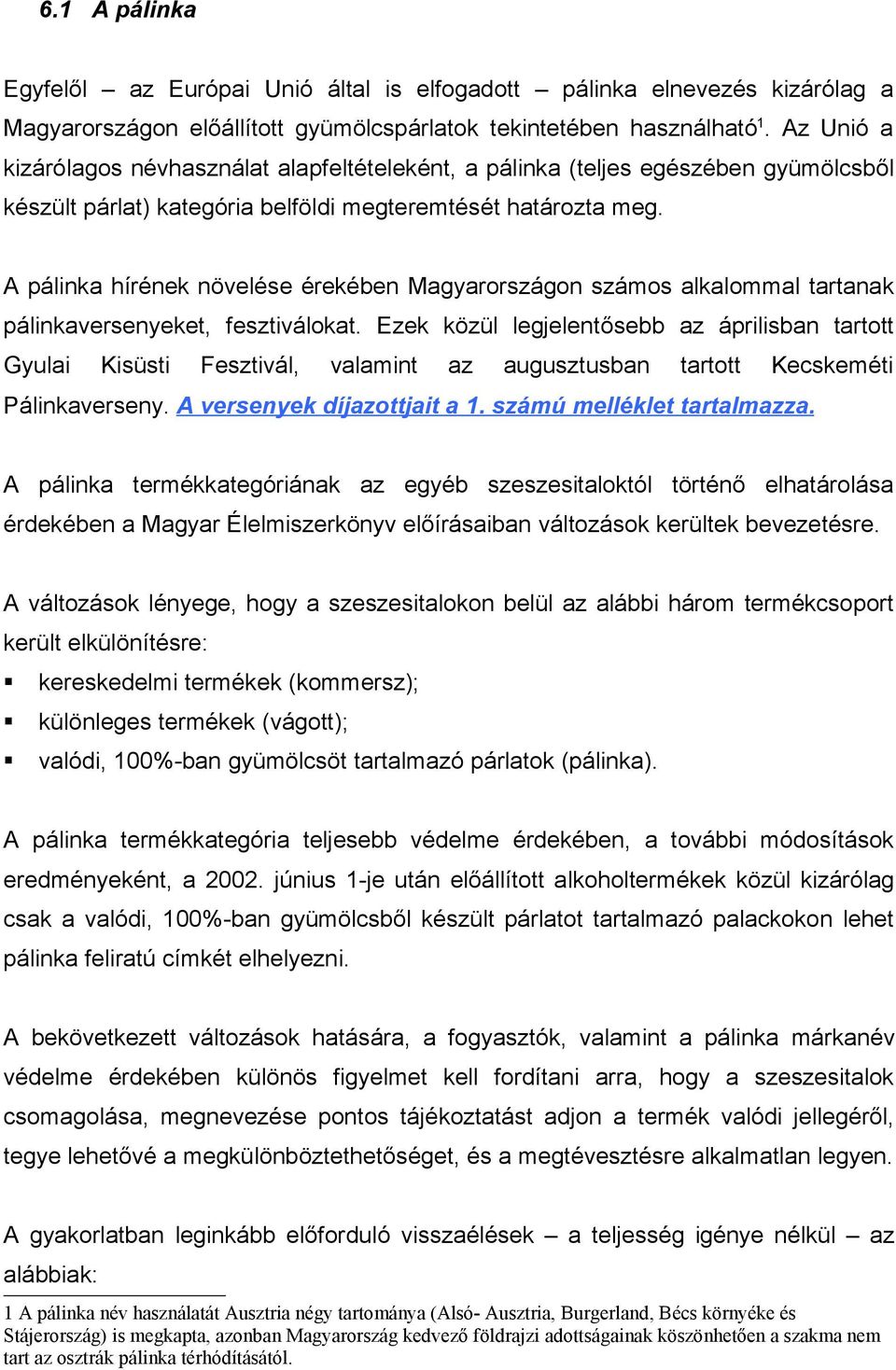 6.1 A pálinka

Egyfelől – az Európai Unió által is elfogadott – pálinka elnevezés kizárólag a Magyarországon előállított gyümölcspárlatok tekintetében használható$^1$. Az Unió a kizárólagos névhasználat alapfeltételeként, a pálinka (teljes egészében gyümölcsből készült párlat) kategória belföldi megteremtését határozta meg.

A pálinka hírének növelése érekében Magyarországon számos alkalommal tartanak pálinkaversenyeket, fesztiválokat. Ezek közül legjelentősebb az áprilisban tartott Gyulai Kisüsti Fesztivál, valamint az augusztusban tartott Kecskeméti Pálinkaverseny. A versenyek díjazottjait a 1. számú melléklet tartalmazza.

A pálinka termékkategóriának az egyéb szeszesitaloktól történő elhatárolása érdekében a Magyar Élelmiszerkönyv előírásaiban változások kerültek bevezetésre.

A változások lényege, hogy a szeszesitalokon belül az alábbi három termékcsoport került elkülönítésre:
▪ kereskedelmi termékek (kommersz);
▪ különleges termékek (vágott);
▪ valódi, 100%-ban gyümölcsöt tartalmazó párlatok (pálinka).

A pálinka termékkategória teljesebb védelme érdekében, a további módosítások eredményeként, a 2002. június 1-je után előállított alkoholtermékek közül kizárólag csak a valódi, 100%-ban gyümölcsből készült párlatot tartalmazó palackokon lehet pálinka feliratú címkét elhelyezni.

A bekövetkezett változások hatására, a fogyasztók, valamint a pálinka márkanév védelme érdekében különös figyelmet kell fordítani arra, hogy a szeszesitalok csomagolása, megnevezése pontos tájékoztatást adjon a termék valódi jellegéről, tegye lehetővé a megkülönböztethetőséget, és a megtévesztésre alkalmatlan legyen.

A gyakorlatban leginkább előforduló visszaélések – a teljesség igénye nélkül – az alábbiak:

1 A pálinka név használatát Ausztria négy tartománya (Alsó- Ausztria, Burgerland, Bécs környéke és Stájerország) is megkapta, azonban Magyarország kedvező földrajzi adottságainak köszönhetően a szakma nem tart az osztrák pálinka térhódításától.